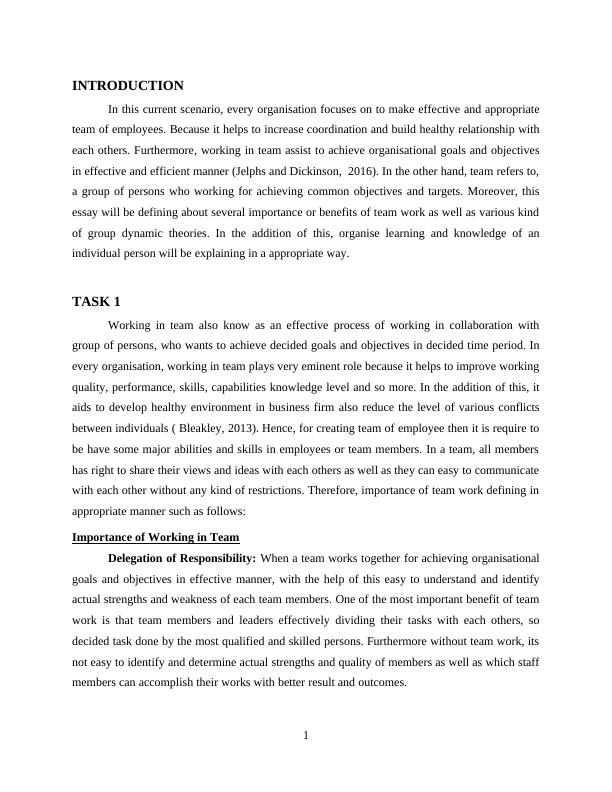 INTRODUCTION

In this current scenario, every organisation focuses on to make effective and appropriate team of employees. Because it helps to increase coordination and build healthy relationship with each others. Furthermore, working in team assist to achieve organisational goals and objectives in effective and efficient manner (Jelphs and Dickinson, 2016). In the other hand, team refers to, a group of persons who working for achieving common objectives and targets. Moreover, this essay will be defining about several importance or benefits of team work as well as various kind of group dynamic theories. In the addition of this, organise learning and knowledge of an individual person will be explaining in a appropriate way.

TASK 1

Working in team also know as an effective process of working in collaboration with group of persons, who wants to achieve decided goals and objectives in decided time period. In every organisation, working in team plays very eminent role because it helps to improve working quality, performance, skills, capabilities knowledge level and so more. In the addition of this, it aids to develop healthy environment in business firm also reduce the level of various conflicts between individuals ( Bleakley, 2013). Hence, for creating team of employee then it is require to be have some major abilities and skills in employees or team members. In a team, all members has right to share their views and ideas with each others as well as they can easy to communicate with each other without any kind of restrictions. Therefore, importance of team work defining in appropriate manner such as follows:

Importance of Working in Team

Delegation of Responsibility: When a team works together for achieving organisational goals and objectives in effective manner, with the help of this easy to understand and identify actual strengths and weakness of each team members. One of the most important benefit of team work is that team members and leaders effectively dividing their tasks with each others, so decided task done by the most qualified and skilled persons. Furthermore without team work, its not easy to identify and determine actual strengths and quality of members as well as which staff members can accomplish their works with better result and outcomes.

1